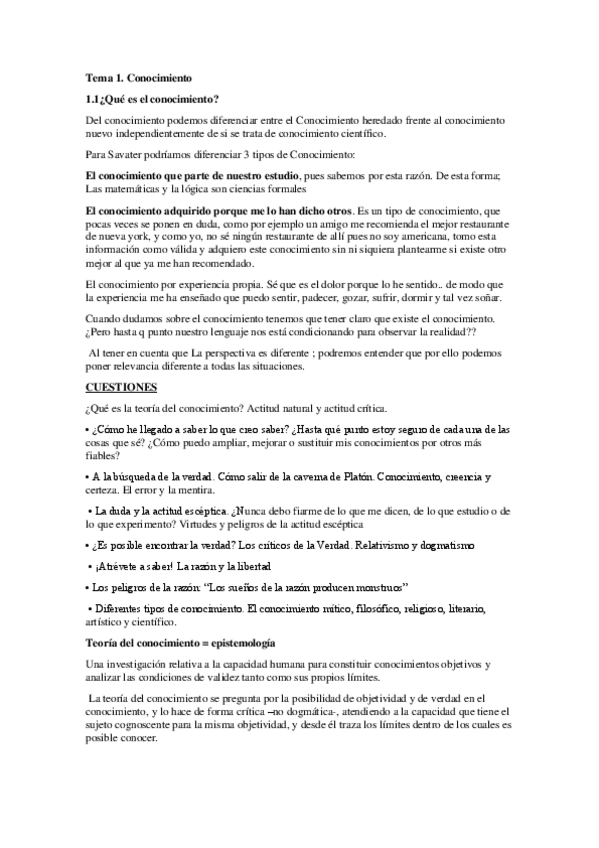 Tema 1. Conocimiento

1.1 ¿Qué es el conocimiento?

Del conocimiento podemos diferenciar entre el Conocimiento heredado frente al conocimiento nuevo independientemente de si se trata de conocimiento científico.

Para Savater podríamos diferenciar 3 tipos de Conocimiento:

El conocimiento que parte de nuestro estudio, pues sabemos por esta razón. De esta forma; Las matemáticas y la lógica son ciencias formales

El conocimiento adquirido porque me lo han dicho otros. Es un tipo de conocimiento, que pocas veces se ponen en duda, como por ejemplo un amigo me recomienda el mejor restaurante de nueva york, y como yo, no sé ningún restaurante de allí pues no soy americana, tomo esta información como válida y adquiero este conocimiento sin ni siquiera plantearme si existe otro mejor al que ya me han recomendado.

El conocimiento por experiencia propia. Sé que es el dolor porque lo he sentido.. de modo que la experiencia me ha enseñado que puedo sentir, padecer, gozar, sufrir, dormir y tal vez soñar.

Cuando dudamos sobre el conocimiento tenemos que tener claro que existe el conocimiento. ¿Pero hasta q punto nuestro lenguaje nos está condicionando para observar la realidad??

Al tener en cuenta que La perspectiva es diferente ; podremos entender que por ello podemos poner relevancia diferente a todas las situaciones.

CUESTIONES

¿Qué es la teoría del conocimiento? Actitud natural y actitud crítica.

• ¿Cómo he llegado a saber lo que creo saber? ¿Hasta qué punto estoy seguro de cada una de las cosas que sé? ¿Cómo puedo ampliar, mejorar o sustituir mis conocimientos por otros más fiables?

• A la búsqueda de la verdad. Cómo salir de la caverna de Platón. Conocimiento, creencia y certeza. El error y la mentira.

• La duda y la actitud escéptica. ¿Nunca debo fiarme de lo que me dicen, de lo que estudio o de lo que experimento? Virtudes y peligros de la actitud escéptica

• ¿Es posible encontrar la verdad? Los críticos de la Verdad. Relativismo y dogmatismo

• ¡Atrévete a saber! La razón y la libertad

• Los peligros de la razón: "Los sueños de la razón producen monstruos"

• Diferentes tipos de conocimiento. El conocimiento mítico, filosófico, religioso, literario, artístico y científico.

Teoría del conocimiento = epistemología

Una investigación relativa a la capacidad humana para constituir conocimientos objetivos y analizar las condiciones de validez tanto como sus propios límites.

La teoría del conocimiento se pregunta por la posibilidad de objetividad y de verdad en el conocimiento, y lo hace de forma crítica –no dogmática-, atendiendo a la capacidad que tiene el sujeto cognoscente para la misma objetividad, y desde él traza los límites dentro de los cuales es posible conocer.